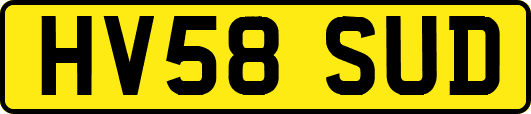 HV58 SUD